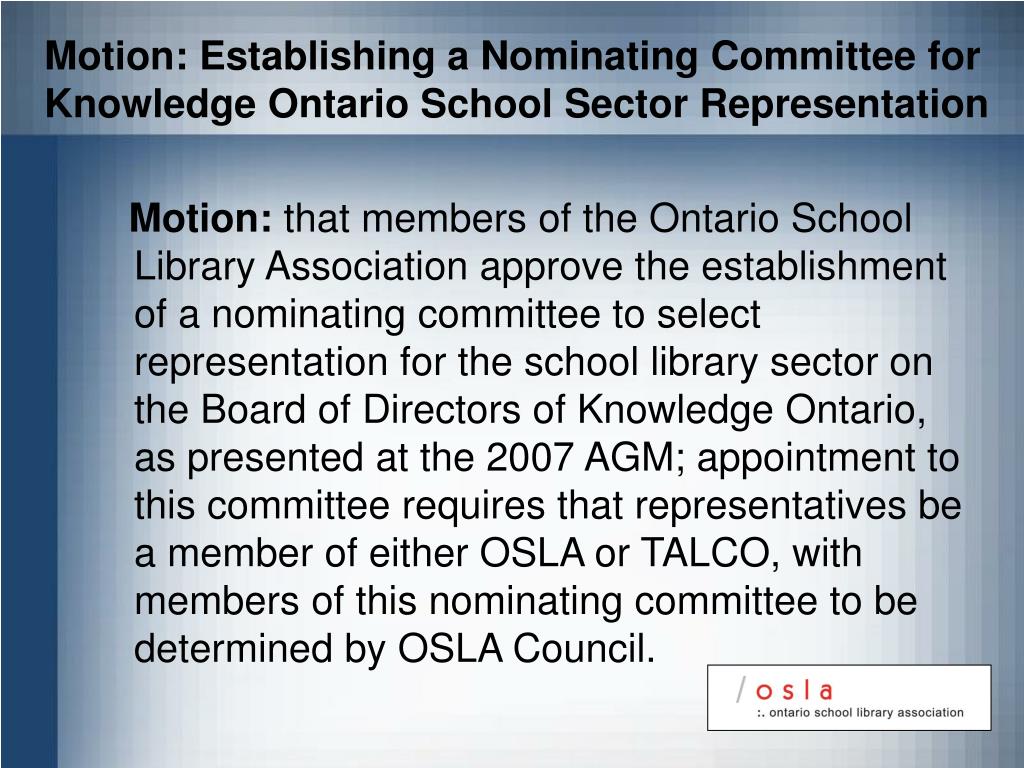 Motion: Establishing a Nominating Committee for Knowledge Ontario School Sector Representation

Motion: that members of the Ontario School Library Association approve the establishment of a nominating committee to select representation for the school library sector on the Board of Directors of Knowledge Ontario, as presented at the 2007 AGM; appointment to this committee requires that representatives be a member of either OSLA or TALCO, with members of this nominating committee to be determined by OSLA Council.

/ o s l a
:. ontario school library association